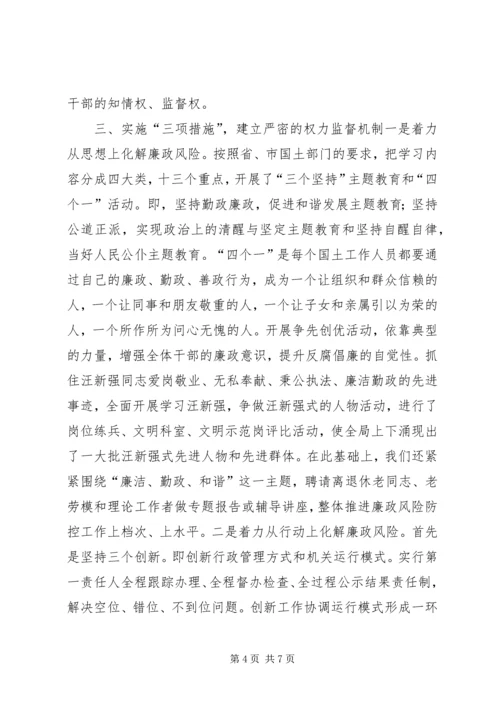 干部的知情权、监督权。

三、实施“三项措施”，建立严密的权力监督机制一是着力从思想上化解廉政风险。按照省、市国土部门的要求，把学习内容分成四大类，十三个重点，开展了“三个坚持”主题教育和“四个一”活动。即，坚持勤政廉政，促进和谐发展主题教育；坚持公道正派，实现政治上的清醒与坚定主题教育和坚持自醒自律，当好人民公仆主题教育。“四个一”是每个国土工作人员都要通过自己的廉政、勤政、善政行为，成为一个让组织和群众信赖的人，一个让同事和朋友敬重的人，一个让子女和亲属引以为荣的人，一个所作所为问心无愧的人。开展争先创优活动，依靠典型的力量，增强全体干部的廉政意识，提升反腐倡廉的自觉性。抓住汪新强同志爱岗敬业、无私奉献、秉公执法、廉洁勤政的先进事迹，全面开展学习汪新强，争做汪新强式的人物活动，进行了岗位练兵、文明科室、文明示范岗评比活动，使全局上下涌现出了一大批汪新强式先进人物和先进群体。在此基础上，我们还紧紧围绕“廉洁、勤政、和谐”这一主题，聘请离退休老同志、老劳模和理论工作者做专题报告或辅导讲座，整体推进廉政风险防控工作上档次、上水平。二是着力从行动上化解廉政风险。首先是坚持三个创新。即创新行政管理方式和机关运行模式。实行第一责任人全程跟踪办理、全程督办检查、全过程公示结果责任制，解决空位、错位、不到位问题。创新工作协调运行模式形成一环

第 4 页 共 7 页